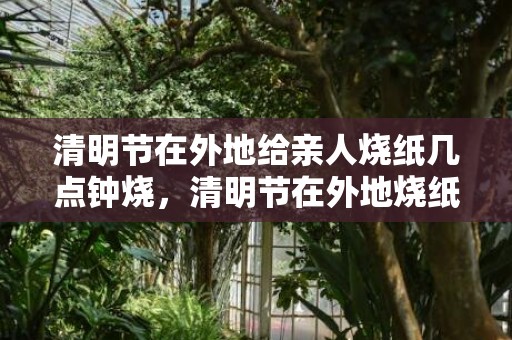 清明节在外地给亲人烧纸几点钟烧，清明节在外地烧纸